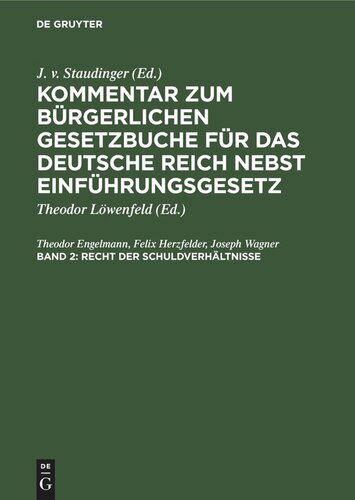 DE GRUYTER

J. v. Staudinger (Ed.)

KOMMENTAR ZUM BÜRGERLICHEN GESETZBUCHE FÜR DAS DEUTSCHE REICH NEBST EINFÜHRUNGSGESETZ

Theodor Löwenfeld (Ed.)

Theodor Engelmann, Felix Herzfelder, Joseph Wagner

BAND 2: RECHT DER SCHULDVERHÄLTNISSE

DE G